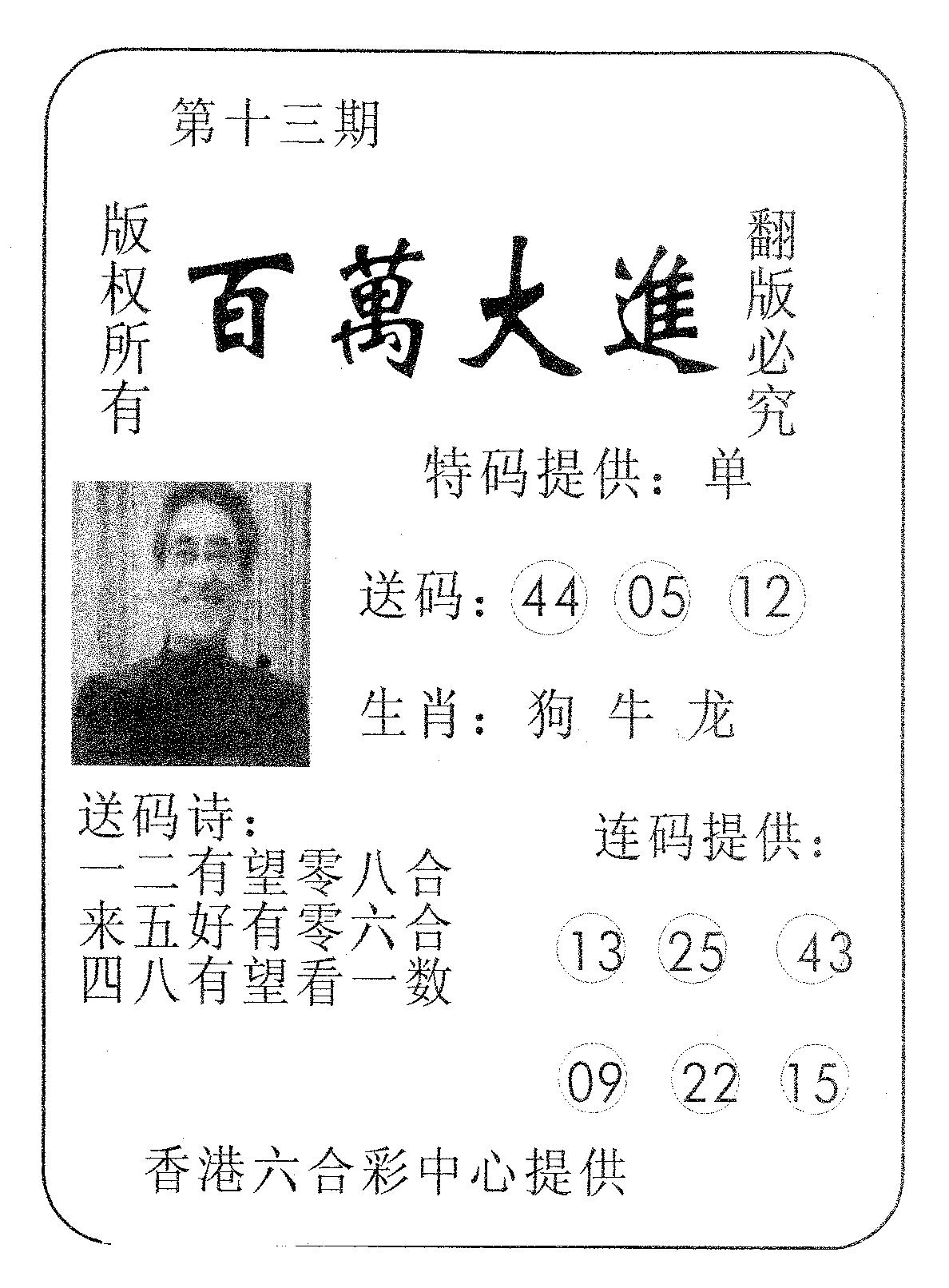 第十三期

版权所有

百萬大進

翻版必究

特码提供：单

送码：44 05 12

生肖：狗 牛 龙

送码诗：
一二有望零八合
来五好有零六合
四八有望看一数

连码提供：

13 25 43

09 22 15

香港六合彩中心提供